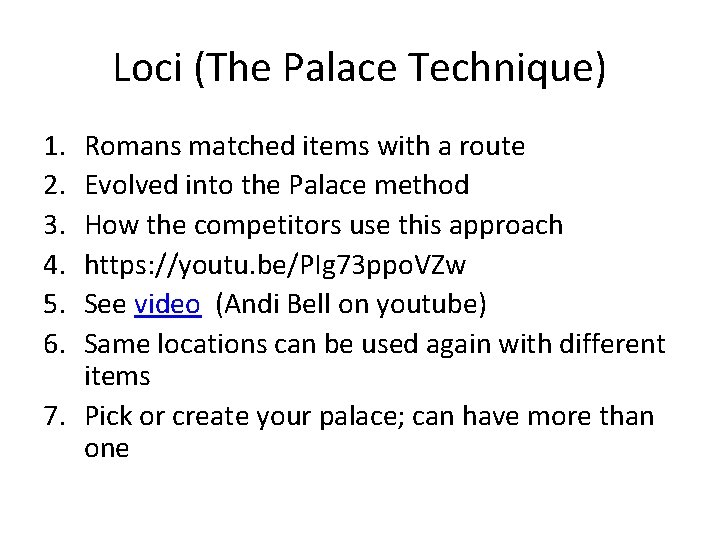 Loci (The Palace Technique)

1. Romans matched items with a route
2. Evolved into the Palace method
3. How the competitors use this approach
4. https://youtu.be/PIg73ppoVZw
5. See video (Andi Bell on youtube)
6. Same locations can be used again with different items
7. Pick or create your palace; can have more than one